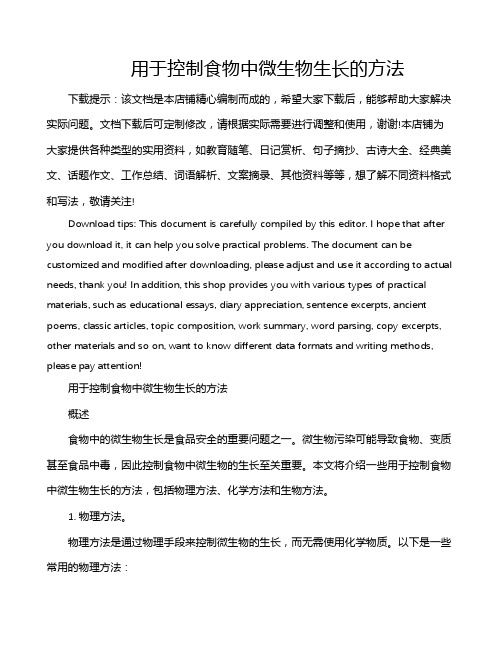 用于控制食物中微生物生长的方法

下载提示：该文档是本店铺精心编制而成的，希望大家下载后，能够帮助大家解决实际问题。文档下载后可定制修改，请根据实际需要进行调整和使用，谢谢!本店铺为大家提供各种类型的实用资料，如教育随笔、日记赏析、句子摘抄、古诗大全、经典美文、话题作文、工作总结、词语解析、文案摘录、其他资料等等，想了解不同资料格式和写法，敬请关注!

Download tips: This document is carefully compiled by this editor. I hope that after you download it, it can help you solve practical problems. The document can be customized and modified after downloading, please adjust and use it according to actual needs, thank you! In addition, this shop provides you with various types of practical materials, such as educational essays, diary appreciation, sentence excerpts, ancient poems, classic articles, topic composition, work summary, word parsing, copy excerpts, other materials and so on, want to know different data formats and writing methods, please pay attention!

用于控制食物中微生物生长的方法

概述

食物中的微生物生长是食品安全的重要问题之一。微生物污染可能导致食物、变质甚至食品中毒，因此控制食物中微生物的生长至关重要。本文将介绍一些用于控制食物中微生物生长的方法，包括物理方法、化学方法和生物方法。

1. 物理方法。

物理方法是通过物理手段来控制微生物的生长，而无需使用化学物质。以下是一些常用的物理方法：